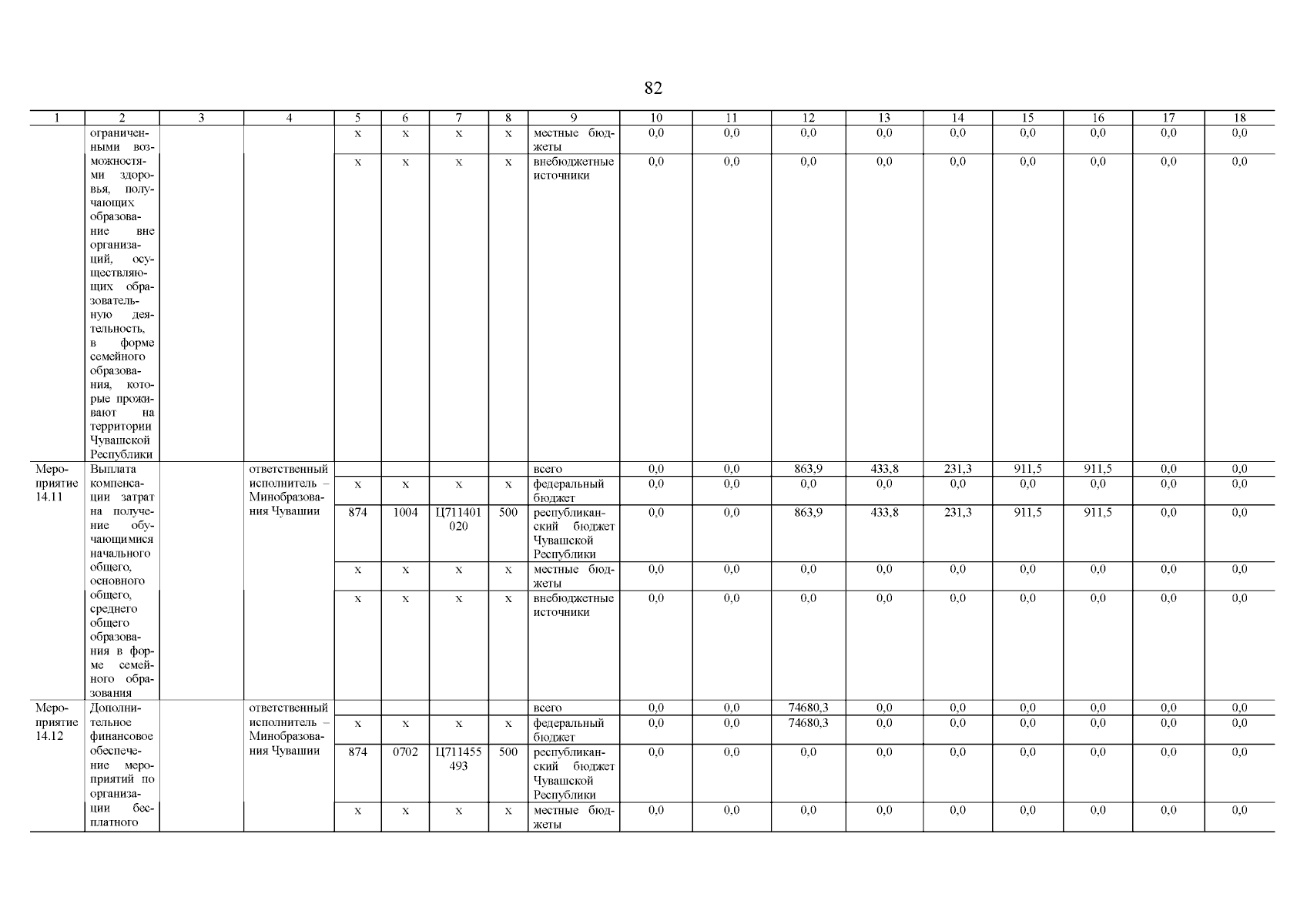 82

| 1 | 2 | 3 | 4 | 5 | 6 | 7 | 8 | 9 | 10 | 11 | 12 | 13 | 14 | 15 | 16 | 17 | 18 |
|---|---|---|---|---|---|---|---|---|---|---|---|---|---|---|---|---|---|
| | ограниченными возможностями здоровья, получающих образование вне организаций, осуществляющих образовательную деятельность, в форме семейного образования, которые проживают на территории Чувашской Республики | | | x | x | x | x | местные бюджеты | 0,0 | 0,0 | 0,0 | 0,0 | 0,0 | 0,0 | 0,0 | 0,0 | 0,0 |
| | | | | x | x | x | x | внебюджетные источники | 0,0 | 0,0 | 0,0 | 0,0 | 0,0 | 0,0 | 0,0 | 0,0 | 0,0 |
| Мероприятие 14.11 | Выплата компенсации затрат на получение обучающимися начального общего, основного общего, среднего общего образования в форме семейного образования | | ответственный исполнитель – Минобразования Чувашии | | | | | всего | 0,0 | 0,0 | 863,9 | 433,8 | 231,3 | 911,5 | 911,5 | 0,0 | 0,0 |
| | | | | x | x | x | x | федеральный бюджет | 0,0 | 0,0 | 0,0 | 0,0 | 0,0 | 0,0 | 0,0 | 0,0 | 0,0 |
| | | | | 874 | 1004 | Ц711401020 | 500 | республиканский бюджет Чувашской Республики | 0,0 | 0,0 | 863,9 | 433,8 | 231,3 | 911,5 | 911,5 | 0,0 | 0,0 |
| | | | | x | x | x | x | местные бюджеты | 0,0 | 0,0 | 0,0 | 0,0 | 0,0 | 0,0 | 0,0 | 0,0 | 0,0 |
| | | | | x | x | x | x | внебюджетные источники | 0,0 | 0,0 | 0,0 | 0,0 | 0,0 | 0,0 | 0,0 | 0,0 | 0,0 |
| Мероприятие 14.12 | Дополнительное финансовое обеспечение мероприятий по организации бесплатного | | ответственный исполнитель – Минобразования Чувашии | | | | | всего | 0,0 | 0,0 | 74680,3 | 0,0 | 0,0 | 0,0 | 0,0 | 0,0 | 0,0 |
| | | | | x | x | x | x | федеральный бюджет | 0,0 | 0,0 | 74680,3 | 0,0 | 0,0 | 0,0 | 0,0 | 0,0 | 0,0 |
| | | | | 874 | 0702 | Ц711455493 | 500 | республиканский бюджет Чувашской Республики | 0,0 | 0,0 | 0,0 | 0,0 | 0,0 | 0,0 | 0,0 | 0,0 | 0,0 |
| | | | | x | x | x | x | местные бюджеты | 0,0 | 0,0 | 0,0 | 0,0 | 0,0 | 0,0 | 0,0 | 0,0 | 0,0 |